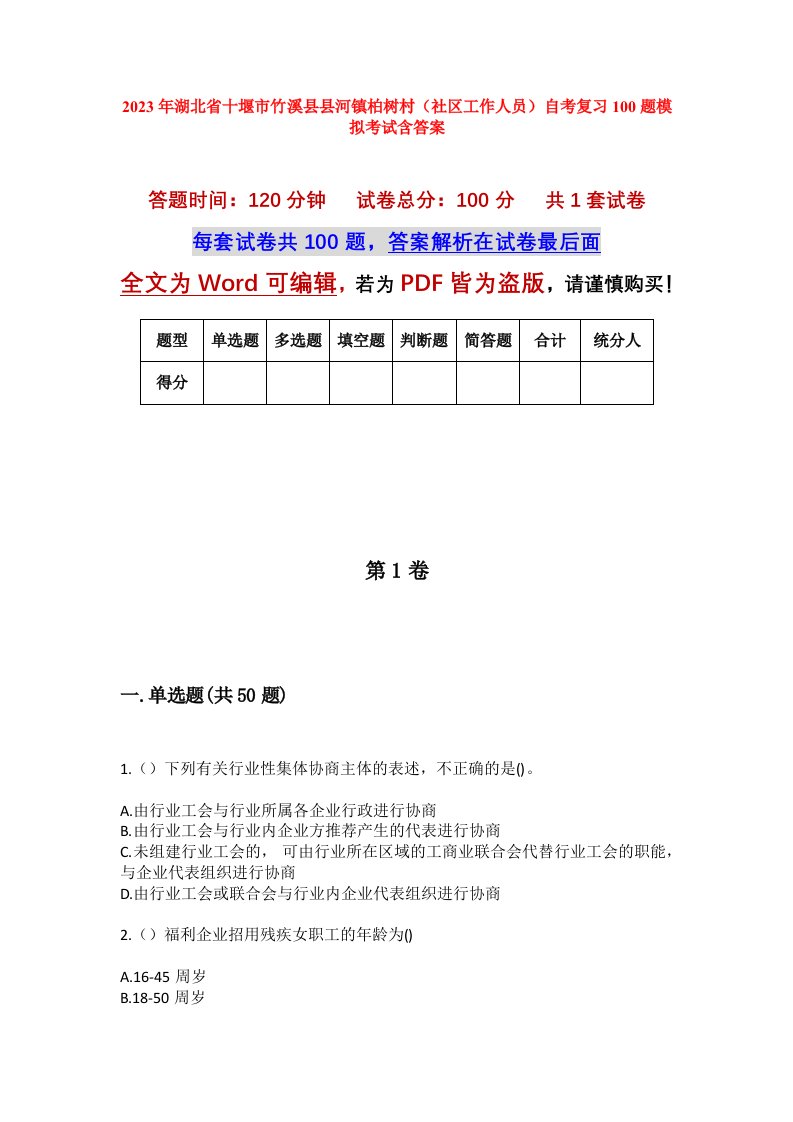 2023年湖北省十堰市竹溪县县河镇柏树村（社区工作人员）自考复习100题模拟考试含答案

答题时间：120分钟　试卷总分：100分　共1套试卷

每套试卷共100题，答案解析在试卷最后面

全文为Word可编辑，若为PDF皆为盗版，请谨慎购买！

| 题型 | 单选题 | 多选题 | 填空题 | 判断题 | 简答题 | 合计 | 统分人 |
|---|---|---|---|---|---|---|---|
| 得分 | | | | | | | |

第1卷

一.单选题(共50题)

1.（）下列有关行业性集体协商主体的表述，不正确的是()。

A.由行业工会与行业所属各企业行政进行协商
B.由行业工会与行业内企业方推荐产生的代表进行协商
C.未组建行业工会的，可由行业所在区域的工商业联合会代替行业工会的职能，与企业代表组织进行协商
D.由行业工会或联合会与行业内企业代表组织进行协商

2.（）福利企业招用残疾女职工的年龄为()

A.16-45周岁
B.18-50周岁